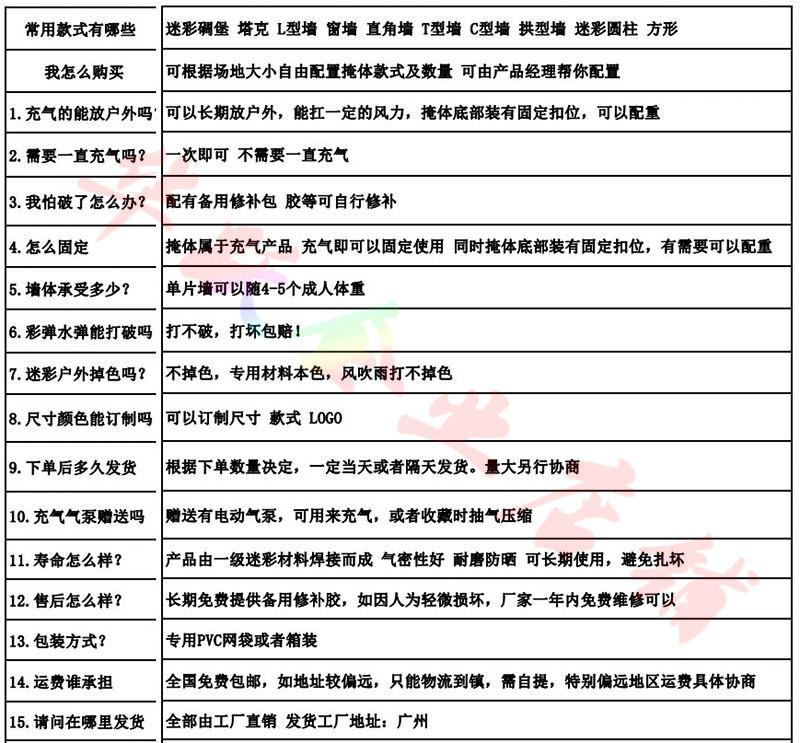 | 常用款式有哪些 | 迷彩碉堡 塔克 L型墙 窗墙 直角墙 T型墙 C型墙 拱型墙 迷彩圆柱 方形 |
|---|---|
| 我怎么购买 | 可根据场地大小自由配置掩体款式及数量 可由产品经理帮你配置 |
| 1.充气的能放户外吗 | 可以长期放户外，能扛一定的风力，掩体底部装有固定扣位，可以配重 |
| 2.需要一直充气吗？ | 一次即可 不需要一直充气 |
| 3.我怕破了怎么办？ | 配有备用修补包 胶等可自行修补 |
| 4.怎么固定 | 掩体属于充气产品 充气即可以固定使用 同时掩体底部装有固定扣位，有需要可以配重 |
| 5.墙体承受多少？ | 单片墙可以随4-5个成人体重 |
| 6.彩弹水弹能打破吗 | 打不破，打坏包赔！ |
| 7.迷彩户外掉色吗？ | 不掉色，专用材料本色，风吹雨打不掉色 |
| 8.尺寸颜色能订制吗 | 可以订制尺寸 款式 LOGO |
| 9.下单后多久发货 | 根据下单数量决定，一定当天或者隔天发货。量大另行协商 |
| 10.充气气泵赠送吗 | 赠送有电动气泵，可用来充气，或者收藏时抽气压缩 |
| 11.寿命怎么样？ | 产品由一级迷彩材料焊接而成 气密性好 耐磨防晒 可长期使用，避免扎坏 |
| 12.售后怎么样？ | 长期免费提供备用修补胶，如因人为轻微损坏，厂家一年内免费维修可以 |
| 13.包装方式？ | 专用PVC网袋或者箱装 |
| 14.运费谁承担 | 全国免费包邮，如地址较偏远，只能物流到镇，需自提，特别偏远地区运费具体协商 |
| 15.请问在哪里发货 | 全部由工厂直销 发货工厂地址：广州 |